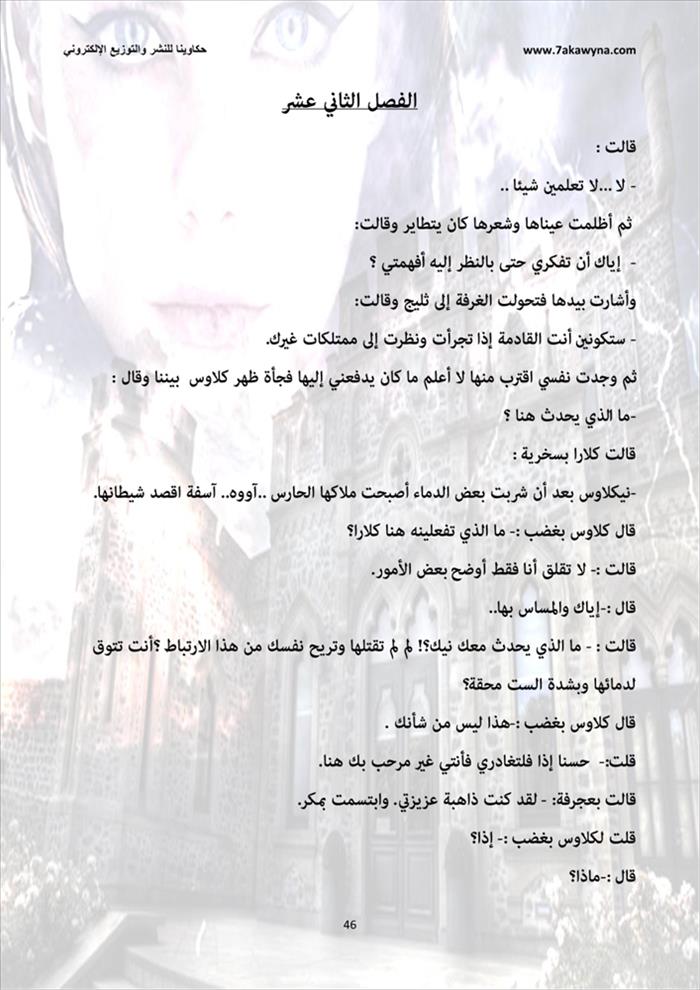 حكاوينا للنشر والتوزيع الإلكتروني

www.7akawyna.com

الفصل الثاني عشر

قالت :

- لا ...لا تعلمين شيئا ..

ثم أظلمت عيناها وشعرها كان يتطاير وقالت:

- إياك أن تفكري حتى بالنظر إليه أفهمتي ؟

وأشارت بيدها فتحولت الغرفة إلى ثليج وقالت:

- ستكونين أنت القادمة إذا تجرأت ونظرت إلى ممتلكات غيرك.

ثم وجدت نفسي اقترب منها لا أعلم ما كان يدفعني إليها فجأة ظهر كلاوس بيننا وقال :

-ما الذي يحدث هنا ؟

قالت كلارا بسخرية :

-نيكلاوس بعد أن شربت بعض الدماء أصبحت ملاكها الحارس ..آووه.. آسفة اقصد شيطانها.

قال كلاوس بغضب :- ما الذي تفعلينه هنا كلارا؟

قالت :- لا تقلق أنا فقط أوضح بعض الأمور.

قال :-إياك والمساس بها..

قالت : - ما الذي يحدث معك نيك؟! لم لم تقتلها وتريح نفسك من هذا الارتباط ؟أنت تتوق لدمائها وبشدة الست محقة؟

قال كلاوس بغضب :-هذا ليس من شأنك .

قلت:- حسنا إذا فلتغادري فأنتي غير مرحب بك هنا.

قالت بعجرفة: - لقد كنت ذاهبة عزيزتي. وابتسمت بمكر.

قلت لكلاوس بغضب :- إذا؟

قال :-ماذا؟

46